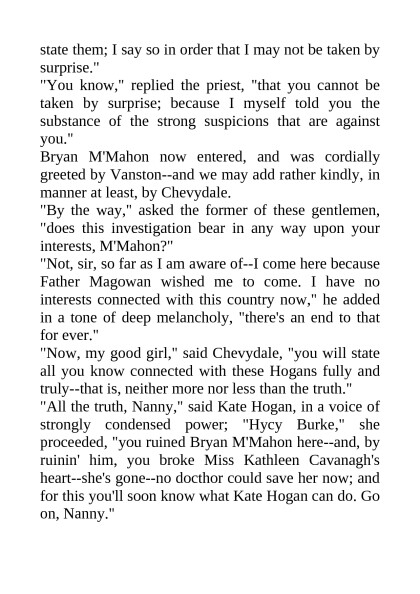 state them; I say so in order that I may not be taken by surprise."

"You know," replied the priest, "that you cannot be taken by surprise; because I myself told you the substance of the strong suspicions that are against you."

Bryan M'Mahon now entered, and was cordially greeted by Vanston--and we may add rather kindly, in manner at least, by Chevydale.

"By the way," asked the former of these gentlemen, "does this investigation bear in any way upon your interests, M'Mahon?"

"Not, sir, so far as I am aware of--I come here because Father Magowan wished me to come. I have no interests connected with this country now," he added in a tone of deep melancholy, "there's an end to that for ever."

"Now, my good girl," said Chevydale, "you will state all you know connected with these Hogans fully and truly--that is, neither more nor less than the truth."

"All the truth, Nanny," said Kate Hogan, in a voice of strongly condensed power; "Hycy Burke," she proceeded, "you ruined Bryan M'Mahon here--and, by ruinin' him, you broke Miss Kathleen Cavanagh's heart--she's gone--no docthor could save her now; and for this you'll soon know what Kate Hogan can do. Go on, Nanny."